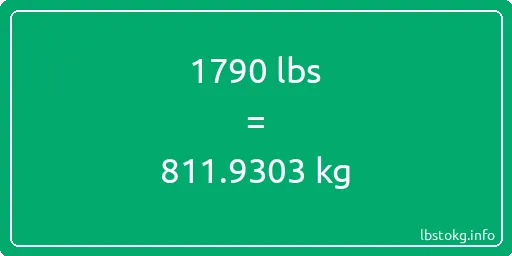 1790 lbs
=
811.9303 kg

lbstokg.info